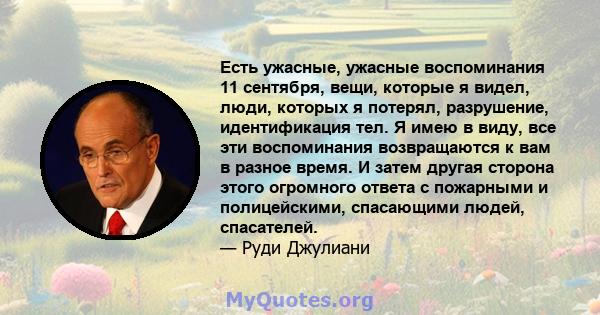 Есть ужасные, ужасные воспоминания 11 сентября, вещи, которые я видел, люди, которых я потерял, разрушение, идентификация тел. Я имею в виду, все эти воспоминания возвращаются к вам в разное время. И затем другая сторона этого огромного ответа с пожарными и полицейскими, спасающими людей, спасателей.
— Руди Джулиани

MyQuotes.org